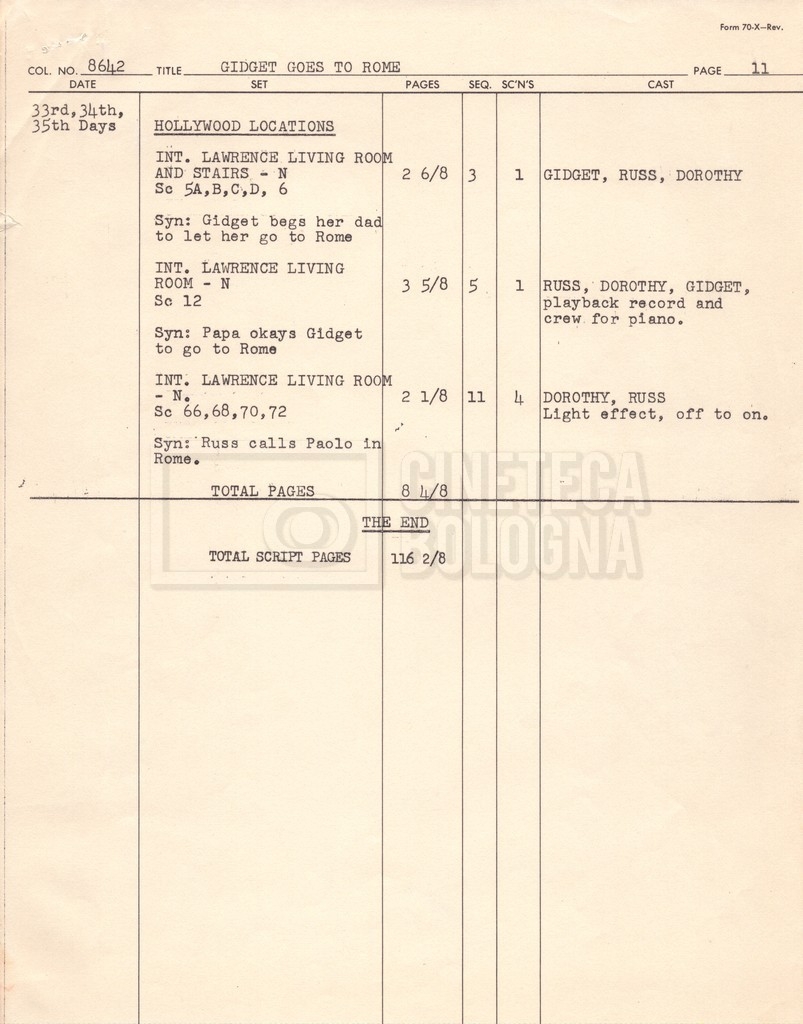 Form 70-X—Rev.

COL. NO. 8642 TITLE GIDGET GOES TO ROME PAGE 11

| DATE | SET | PAGES | SEQ. | SC'N'S | CAST |
|---|---|---|---|---|---|
| 33rd, 34th, 35th Days | HOLLYWOOD LOCATIONS | | | | |
| | INT. LAWRENCE LIVING ROOM AND STAIRS - N Sc 5A,B,C,D, 6 | 2 6/8 | 3 | 1 | GIDGET, RUSS, DOROTHY |
| | Syn: Gidget begs her dad to let her go to Rome | | | | |
| | INT. LAWRENCE LIVING ROOM - N Sc 12 | 3 5/8 | 5 | 1 | RUSS, DOROTHY, GIDGET, playback record and crew for piano. |
| | Syn: Papa okays Gidget to go to Rome | | | | |
| | INT. LAWRENCE LIVING ROOM - N. Sc 66,68,70,72 | 2 1/8 | 11 | 4 | DOROTHY, RUSS Light effect, off to on. |
| | Syn: Russ calls Paolo in Rome. | | | | |
| | TOTAL PAGES | 8 4/8 | | | |

THE END

TOTAL SCRIPT PAGES 116 2/8

CINETECA BOLOGNA